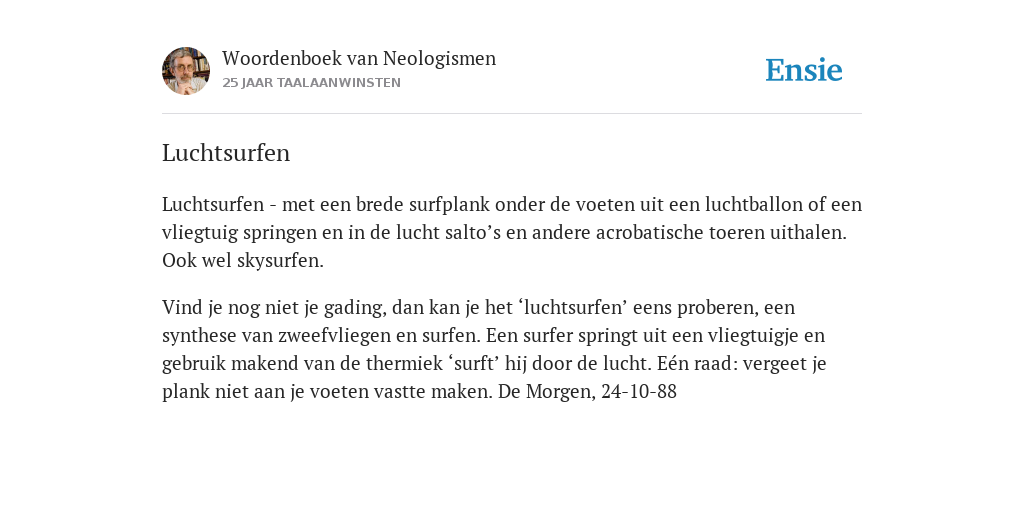 Woordenboek van Neologismen
25 JAAR TAALAANWINSTEN

Ensie

Luchtsurfen

Luchtsurfen - met een brede surfplank onder de voeten uit een luchtballon of een vliegtuig springen en in de lucht salto’s en andere acrobatische toeren uithalen. Ook wel skysurfen.

Vind je nog niet je gading, dan kan je het ‘luchtsurfen’ eens proberen, een synthese van zweefvliegen en surfen. Een surfer springt uit een vliegtuigje en gebruik makend van de thermiek ‘surft’ hij door de lucht. Eén raad: vergeet je plank niet aan je voeten vastte maken. De Morgen, 24-10-88